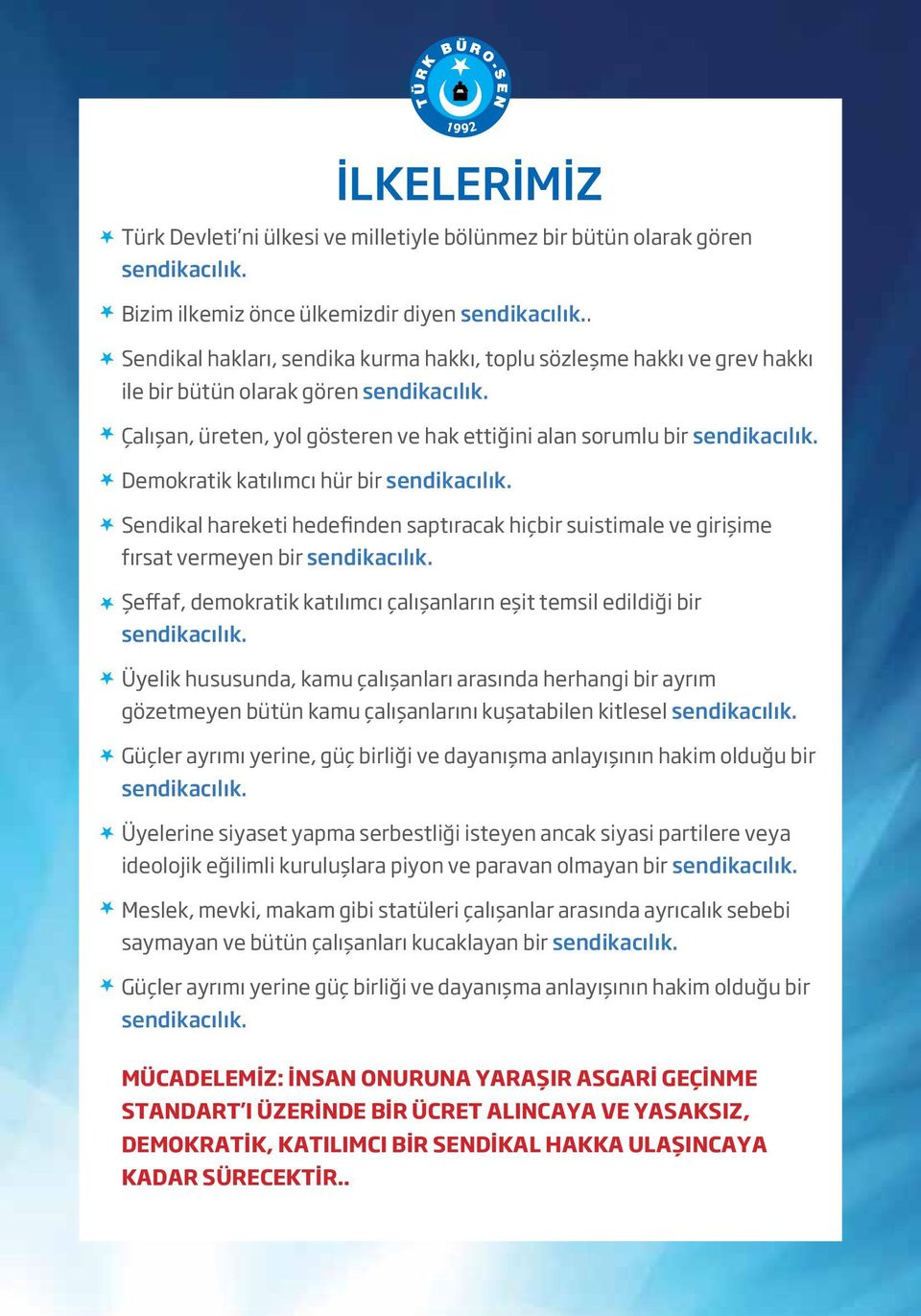 TÜRK BÜRO-SEN
1992

İLKELERİMİZ

Türk Devleti'ni ülkesi ve milletiyle bölünmez bir bütün olarak gören sendikacılık.

Bizim ilkemiz önce ülkemizdir diyen sendikacılık..

Sendikal hakları, sendika kurma hakkı, toplu sözleşme hakkı ve grev hakkı ile bir bütün olarak gören sendikacılık.

Çalışan, üreten, yol gösteren ve hak ettiğini alan sorumlu bir sendikacılık.

Demokratik katılımcı hür bir sendikacılık.

Sendikal hareketi hedefinden saptıracak hiçbir suistimale ve girişime fırsat vermeyen bir sendikacılık.

Şeffaf, demokratik katılımcı çalışanların eşit temsil edildiği bir sendikacılık.

Üyelik hususunda, kamu çalışanları arasında herhangi bir ayrım gözetmeyen bütün kamu çalışanlarını kuşatabilen kitlesel sendikacılık.

Güçler ayrımı yerine, güç birliği ve dayanışma anlayışının hakim olduğu bir sendikacılık.

Üyelerine siyaset yapma serbestliği isteyen ancak siyasi partilere veya ideolojik eğilimli kuruluşlara piyon ve paravan olmayan bir sendikacılık.

Meslek, mevki, makam gibi statüleri çalışanlar arasında ayrıcalık sebebi saymayan ve bütün çalışanları kucaklayan bir sendikacılık.

Güçler ayrımı yerine güç birliği ve dayanışma anlayışının hakim olduğu bir sendikacılık.

MÜCADELEMİZ: İNSAN ONURUNA YARAŞIR ASGARİ GEÇİNME STANDART'I ÜZERİNDE BİR ÜCRET ALINCAYA VE YASAKSIZ, DEMOKRATİK, KATILIMCI BİR SENDİKAL HAKKA ULAŞINCAYA KADAR SÜRECEKTİR..